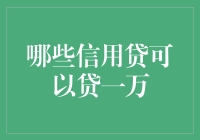 哪些信用贷可以贷一万